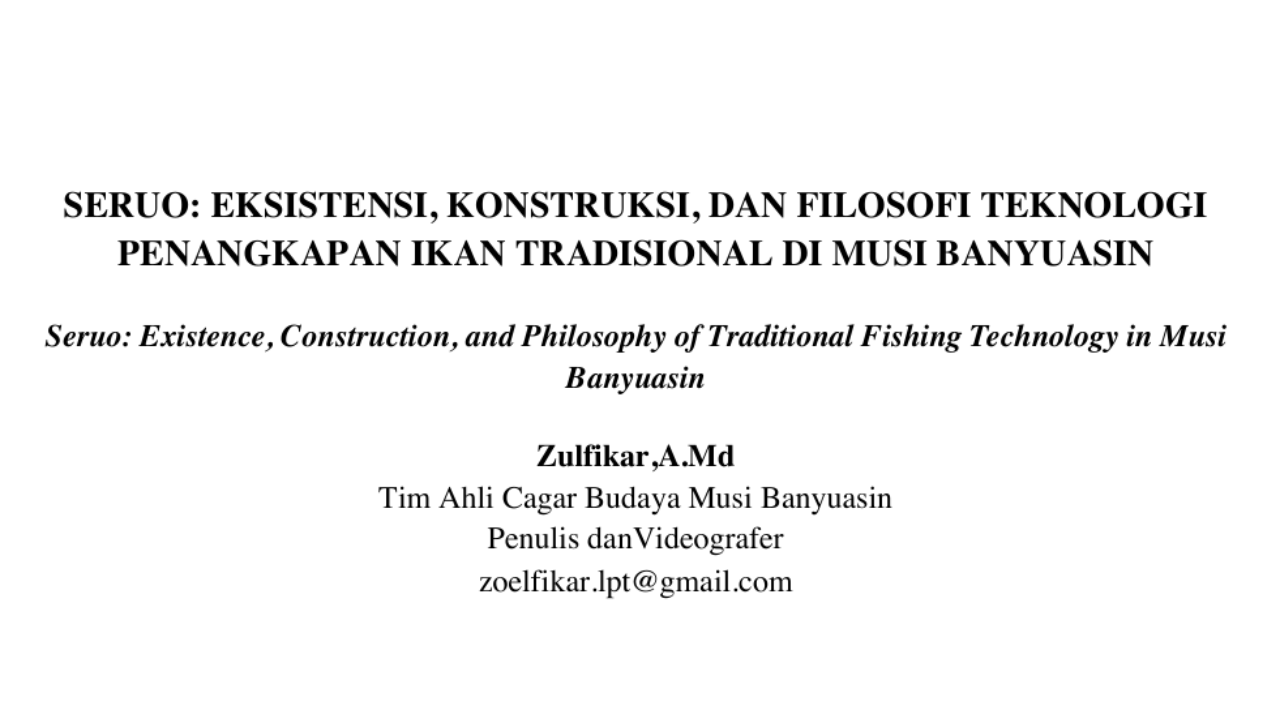 SERUO: EKSISTENSI, KONSTRUKSI, DAN FILOSOFI TEKNOLOGI PENANGKAPAN IKAN TRADISIONAL DI MUSI BANYUASIN

Seruo: Existence, Construction, and Philosophy of Traditional Fishing Technology in Musi Banyuasin

Zulfikar,A.Md
Tim Ahli Cagar Budaya Musi Banyuasin
Penulis danVideografer
zoelfikar.lpt@gmail.com